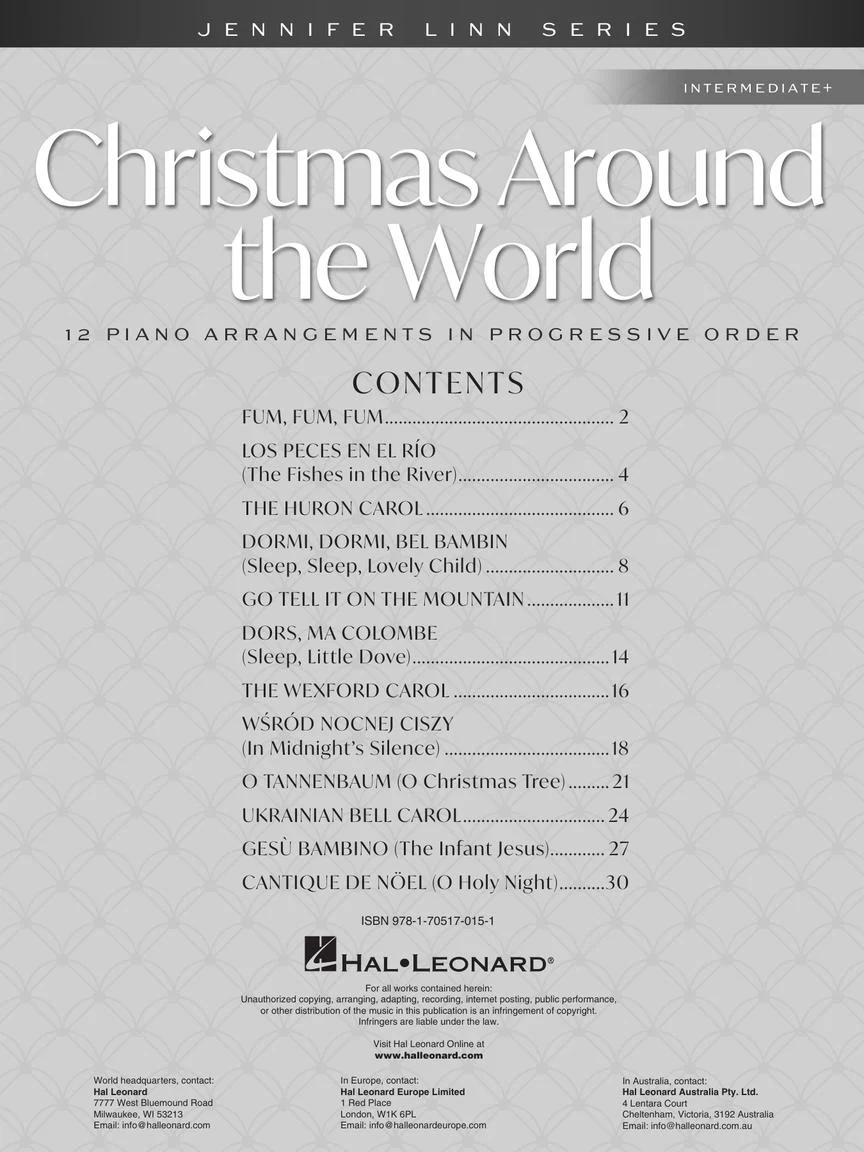 JENNIFER LINN SERIES

INTERMEDIATE+

Christmas Around the World

12 PIANO ARRANGEMENTS IN PROGRESSIVE ORDER

CONTENTS

FUM, FUM, FUM 2

LOS PECES EN EL RÍO
(The Fishes in the River) 4

THE HURON CAROL 6

DORMI, DORMI, BEL BAMBIN
(Sleep, Sleep, Lovely Child) 8

GO TELL IT ON THE MOUNTAIN 11

DORS, MA COLOMBE
(Sleep, Little Dove) 14

THE WEXFORD CAROL 16

WŚRÓD NOCNEJ CISZY
(In Midnight's Silence) 18

O TANNENBAUM (O Christmas Tree) 21

UKRAINIAN BELL CAROL 24

GESÙ BAMBINO (The Infant Jesus) 27

CANTIQUE DE NÖEL (O Holy Night) 30

ISBN 978-1-70517-015-1

HAL•LEONARD®

For all works contained herein:
Unauthorized copying, arranging, adapting, recording, internet posting, public performance, or other distribution of the music in this publication is an infringement of copyright.
Infringers are liable under the law.

Visit Hal Leonard Online at
www.halleonard.com

World headquarters, contact:
Hal Leonard
7777 West Bluemound Road
Milwaukee, WI 53213
Email: info@halleonard.com

In Europe, contact:
Hal Leonard Europe Limited
1 Red Place
London, W1K 6PL
Email: info@halleonardeurope.com

In Australia, contact:
Hal Leonard Australia Pty. Ltd.
4 Lentara Court
Cheltenham, Victoria, 3192 Australia
Email: info@halleonard.com.au